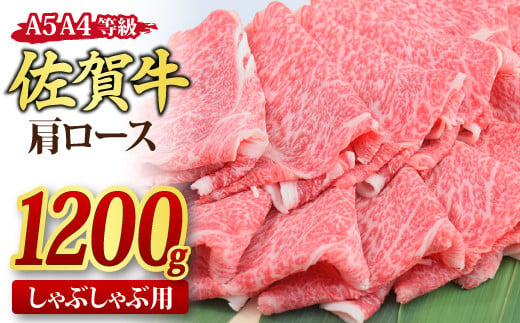 A5A4等級
佐賀牛
肩ロース
1200g
しゃぶしゃぶ用